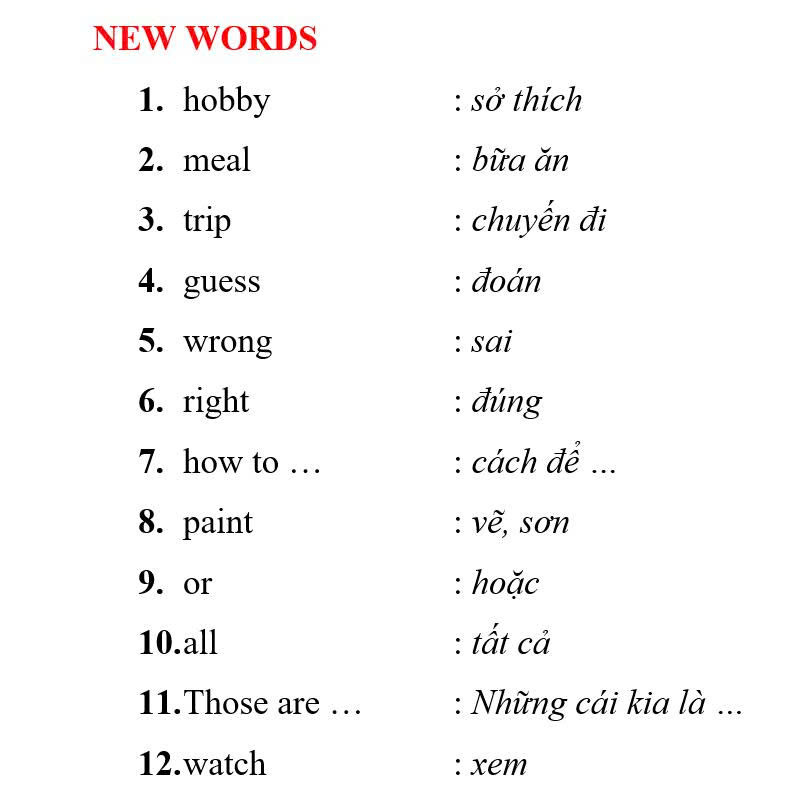 NEW WORDS

1. hobby : sở thích

2. meal : bữa ăn

3. trip : chuyến đi

4. guess : đoán

5. wrong : sai

6. right : đúng

7. how to … : cách để ...

8. paint : vẽ, sơn

9. or : hoặc

10.all : tất cả

11.Those are … : Những cái kia là ...

12.watch : xem